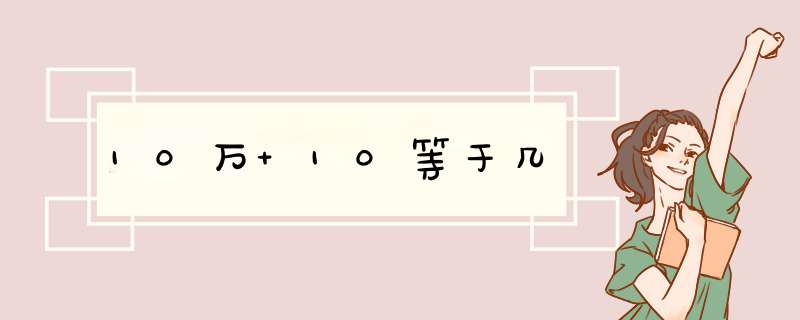 10万+10等于几